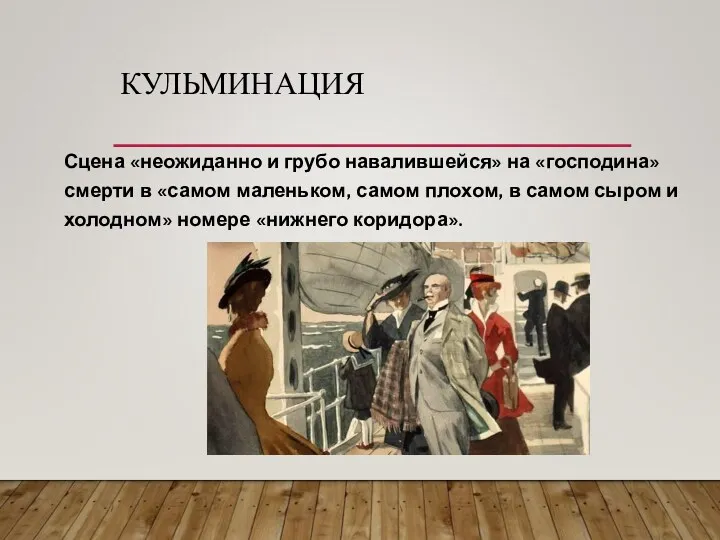 КУЛЬМИНАЦИЯ

Сцена «неожиданно и грубо навалившейся» на «господина» смерти в «самом маленьком, самом плохом, в самом сыром и холодном» номере «нижнего коридора».